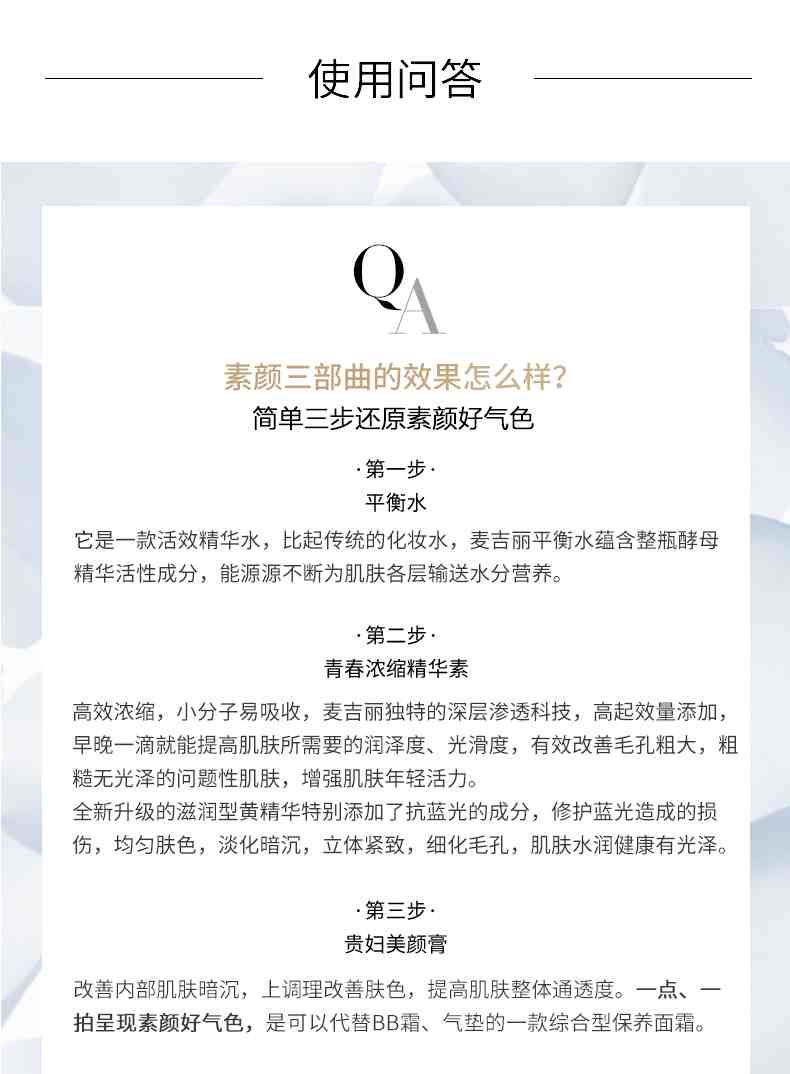 使用问答

QA

素颜三部曲的效果怎么样?
简单三步还原素颜好气色

·第一步·
平衡水

它是一款活效精华水，比起传统的化妆水，麦吉丽平衡水蕴含整瓶酵母精华活性成分，能源源不断为肌肤各层输送水分营养。

·第二步·
青春浓缩精华素

高效浓缩，小分子易吸收，麦吉丽独特的深层渗透科技，高起效量添加，早晚一滴就能提高肌肤所需要的润泽度、光滑度，有效改善毛孔粗大，粗糙无光泽的问题性肌肤，增强肌肤年轻活力。
全新升级的滋润型黄精华特别添加了抗蓝光的成分，修护蓝光造成的损伤，均匀肤色，淡化暗沉，立体紧致，细化毛孔，肌肤水润健康有光泽。

·第三步·
贵妇美颜膏

改善内部肌肤暗沉，上调理改善肤色，提高肌肤整体通透度。一点、一拍呈现素颜好气色，是可以代替BB霜、气垫的一款综合型保养面霜。